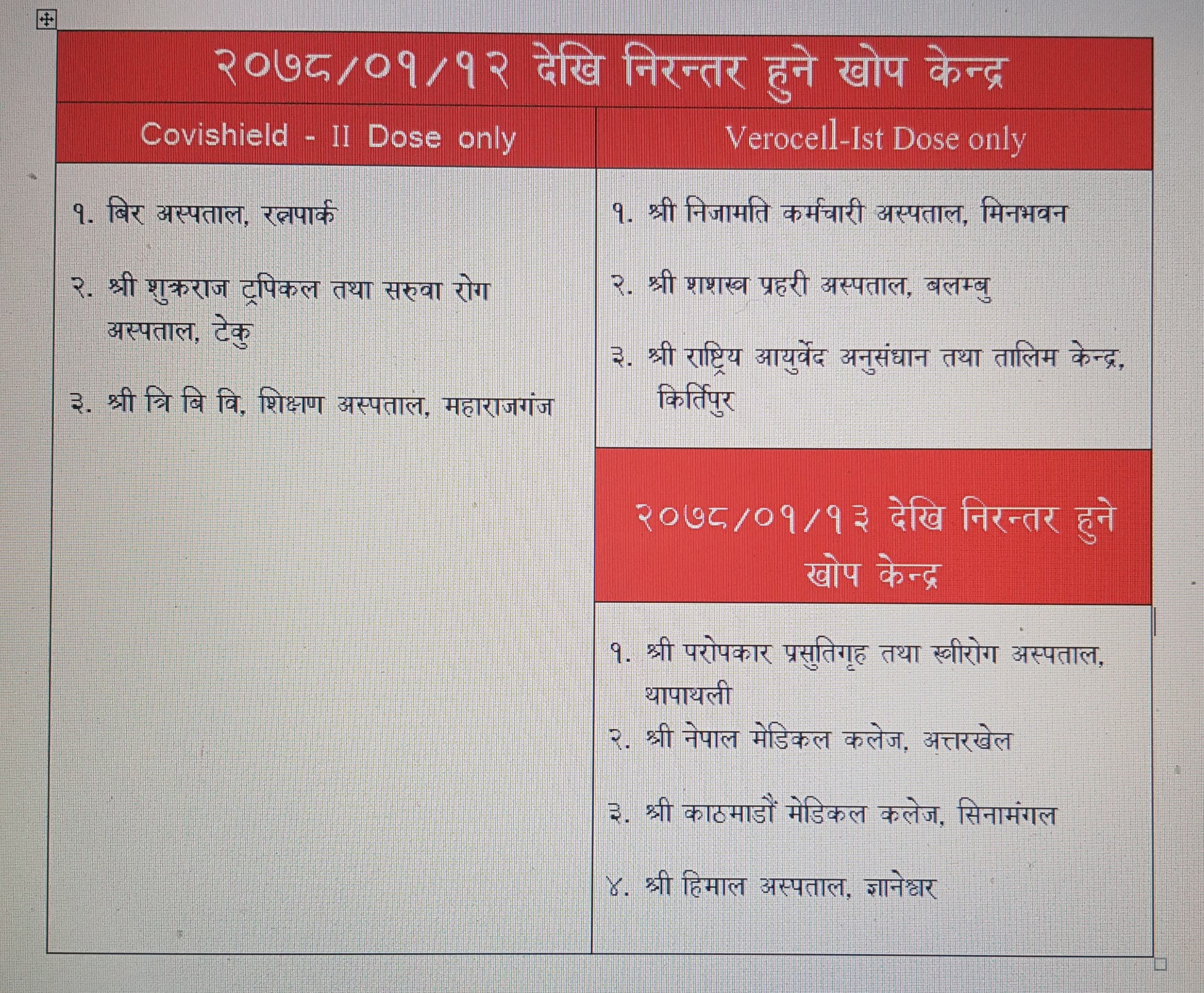 २०७८/०१/१२ देखि निरन्तर हुने खोप केन्द्र

| Covishield - II Dose only | Verocell-Ist Dose only |
|---|---|
| १. बिर अस्पताल, रत्नपार्क<br>२. श्री शुक्रराज ट्रपिकल तथा सरुवा रोग अस्पताल, टेकु<br>३. श्री त्रि बि वि, शिक्षण अस्पताल, महाराजगंज | १. श्री निजामति कर्मचारी अस्पताल, मिनभवन<br>२. श्री शशस्त्र प्रहरी अस्पताल, बलम्बु<br>३. श्री राष्ट्रिय आयुर्वेद अनुसंधान तथा तालिम केन्द्र, किर्तिपुर |
| | २०७८/०१/१३ देखि निरन्तर हुने खोप केन्द्र |
| | १. श्री परोपकार प्रसुतिगृह तथा स्त्रीरोग अस्पताल, थापाथली<br>२. श्री नेपाल मेडिकल कलेज, अत्तरखेल<br>३. श्री काठमाडौं मेडिकल कलेज, सिनामंगल<br>४. श्री हिमाल अस्पताल, ज्ञानेश्वर |